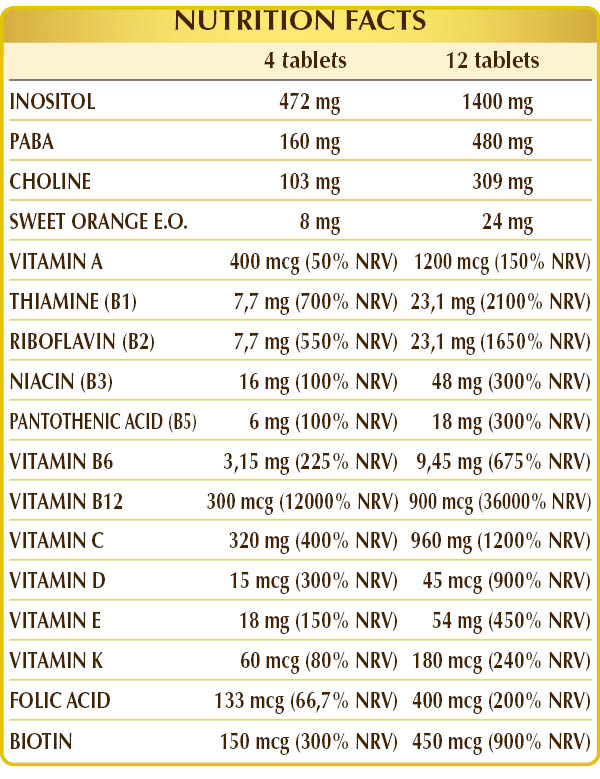 NUTRITION FACTS

|  | 4 tablets | 12 tablets |
|---|---|---|
| INOSITOL | 472 mg | 1400 mg |
| PABA | 160 mg | 480 mg |
| CHOLINE | 103 mg | 309 mg |
| SWEET ORANGE E.O. | 8 mg | 24 mg |
| VITAMIN A | 400 mcg (50% NRV) | 1200 mcg (150% NRV) |
| THIAMINE (B1) | 7,7 mg (700% NRV) | 23,1 mg (2100% NRV) |
| RIBOFLAVIN (B2) | 7,7 mg (550% NRV) | 23,1 mg (1650% NRV) |
| NIACIN (B3) | 16 mg (100% NRV) | 48 mg (300% NRV) |
| PANTOTHENIC ACID (B5) | 6 mg (100% NRV) | 18 mg (300% NRV) |
| VITAMIN B6 | 3,15 mg (225% NRV) | 9,45 mg (675% NRV) |
| VITAMIN B12 | 300 mcg (12000% NRV) | 900 mcg (36000% NRV) |
| VITAMIN C | 320 mg (400% NRV) | 960 mg (1200% NRV) |
| VITAMIN D | 15 mcg (300% NRV) | 45 mcg (900% NRV) |
| VITAMIN E | 18 mg (150% NRV) | 54 mg (450% NRV) |
| VITAMIN K | 60 mcg (80% NRV) | 180 mcg (240% NRV) |
| FOLIC ACID | 133 mcg (66,7% NRV) | 400 mcg (200% NRV) |
| BIOTIN | 150 mcg (300% NRV) | 450 mcg (900% NRV) |